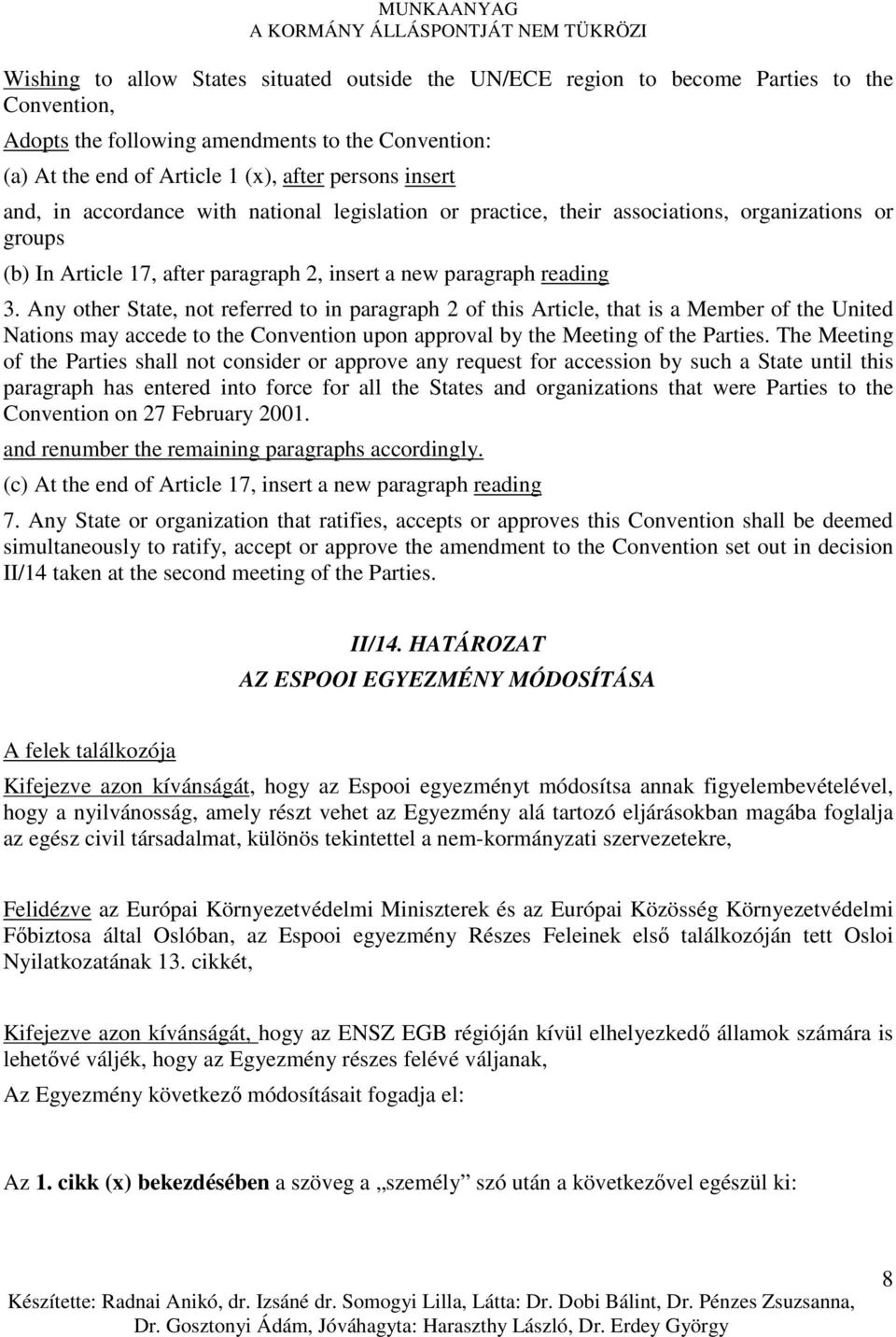 MUNKAANYAG
A KORMÁNY ÁLLÁSPONTJÁT NEM TÜKRÖZI

Wishing to allow States situated outside the UN/ECE region to become Parties to the Convention,

Adopts the following amendments to the Convention:

(a) At the end of Article 1 (x), after persons insert

and, in accordance with national legislation or practice, their associations, organizations or groups

(b) In Article 17, after paragraph 2, insert a new paragraph reading

3. Any other State, not referred to in paragraph 2 of this Article, that is a Member of the United Nations may accede to the Convention upon approval by the Meeting of the Parties. The Meeting of the Parties shall not consider or approve any request for accession by such a State until this paragraph has entered into force for all the States and organizations that were Parties to the Convention on 27 February 2001.

and renumber the remaining paragraphs accordingly.

(c) At the end of Article 17, insert a new paragraph reading

7. Any State or organization that ratifies, accepts or approves this Convention shall be deemed simultaneously to ratify, accept or approve the amendment to the Convention set out in decision II/14 taken at the second meeting of the Parties.

II/14. HATÁROZAT
AZ ESPOOI EGYEZMÉNY MÓDOSÍTÁSA

A felek találkozója

Kifejezve azon kívánságát, hogy az Espooi egyezményt módosítsa annak figyelembevételével, hogy a nyilvánosság, amely részt vehet az Egyezmény alá tartozó eljárásokban magába foglalja az egész civil társadalmat, különös tekintettel a nem-kormányzati szervezetekre,

Felidézve az Európai Környezetvédelmi Miniszterek és az Európai Közösség Környezetvédelmi Főbiztosa által Oslóban, az Espooi egyezmény Részes Feleinek első találkozóján tett Osloi Nyilatkozatának 13. cikkét,

Kifejezve azon kívánságát, hogy az ENSZ EGB régióján kívül elhelyezkedő államok számára is lehetővé váljék, hogy az Egyezmény részes felévé váljanak,

Az Egyezmény következő módosításait fogadja el:

Az 1. cikk (x) bekezdésében a szöveg a „személy” szó után a következővel egészül ki:

8

Készítette: Radnai Anikó, dr. Izsáné dr. Somogyi Lilla, Látta: Dr. Dobi Bálint, Dr. Pénzes Zsuzsanna, Dr. Gosztonyi Ádám, Jóváhagyta: Haraszthy László, Dr. Erdey György